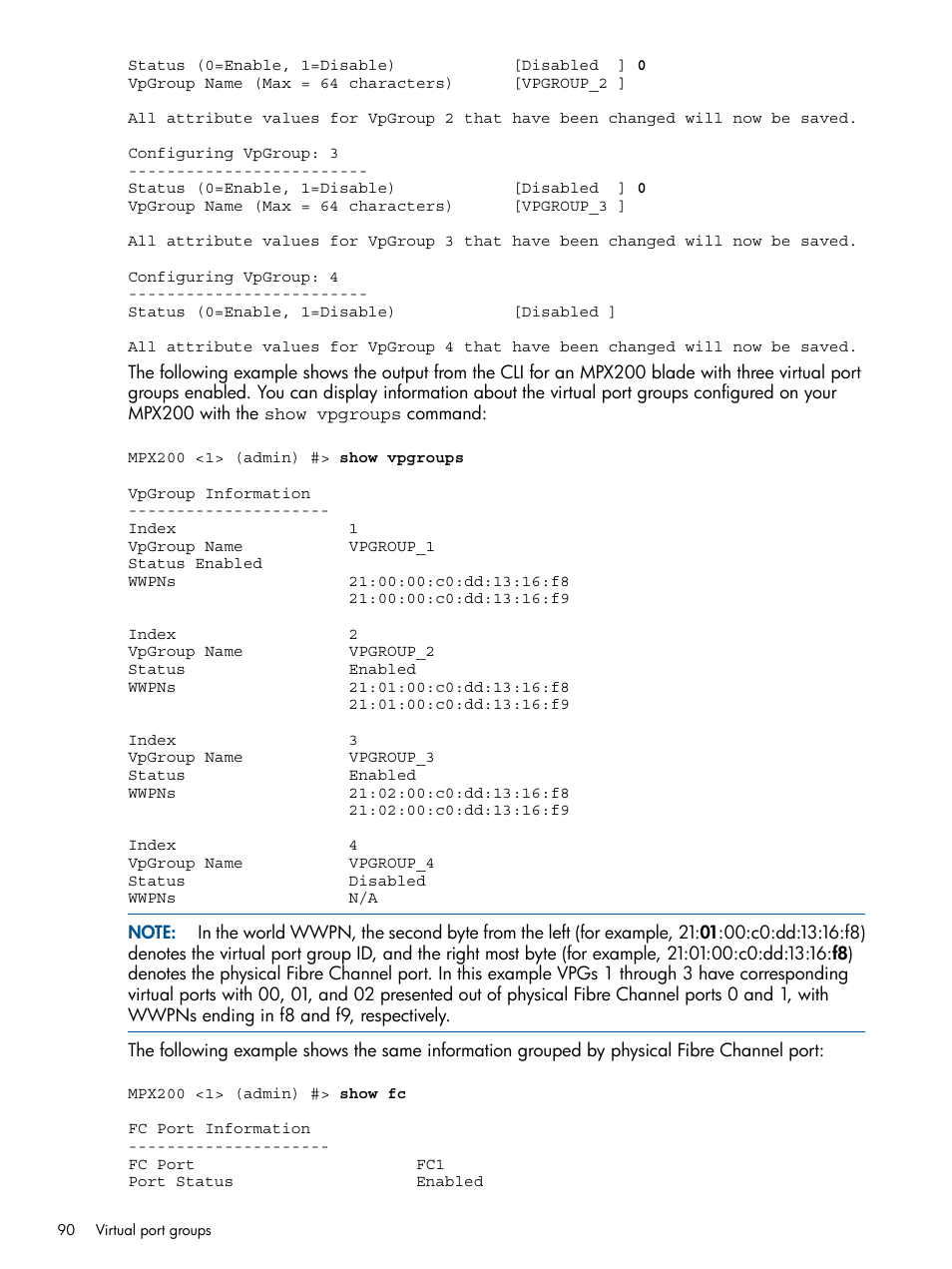 Status (0=Enable, 1=Disable) [Disabled ] 0
VpGroup Name (Max = 64 characters) [VPGROUP_2 ]

All attribute values for VpGroup 2 that have been changed will now be saved.

Configuring VpGroup: 3
-------------------------
Status (0=Enable, 1=Disable) [Disabled ] 0
VpGroup Name (Max = 64 characters) [VPGROUP_3 ]

All attribute values for VpGroup 3 that have been changed will now be saved.

Configuring VpGroup: 4
-------------------------
Status (0=Enable, 1=Disable) [Disabled ]

All attribute values for VpGroup 4 that have been changed will now be saved.

The following example shows the output from the CLI for an MPX200 blade with three virtual port groups enabled. You can display information about the virtual port groups configured on your MPX200 with the show vpgroups command:

MPX200 <1> (admin) #> show vpgroups

VpGroup Information
---------------------
Index 1
VpGroup Name VPGROUP_1
Status Enabled
WWPNs 21:00:00:c0:dd:13:16:f8
21:00:00:c0:dd:13:16:f9

Index 2
VpGroup Name VPGROUP_2
Status Enabled
WWPNs 21:01:00:c0:dd:13:16:f8
21:01:00:c0:dd:13:16:f9

Index 3
VpGroup Name VPGROUP_3
Status Enabled
WWPNs 21:02:00:c0:dd:13:16:f8
21:02:00:c0:dd:13:16:f9

Index 4
VpGroup Name VPGROUP_4
Status Disabled
WWPNs N/A

NOTE: In the world WWPN, the second byte from the left (for example, 21:01:00:c0:dd:13:16:f8) denotes the virtual port group ID, and the right most byte (for example, 21:01:00:c0:dd:13:16:f8) denotes the physical Fibre Channel port. In this example VPGs 1 through 3 have corresponding virtual ports with 00, 01, and 02 presented out of physical Fibre Channel ports 0 and 1, with WWPNs ending in f8 and f9, respectively.

The following example shows the same information grouped by physical Fibre Channel port:

MPX200 <1> (admin) #> show fc

FC Port Information
---------------------
FC Port FC1
Port Status Enabled

90 Virtual port groups